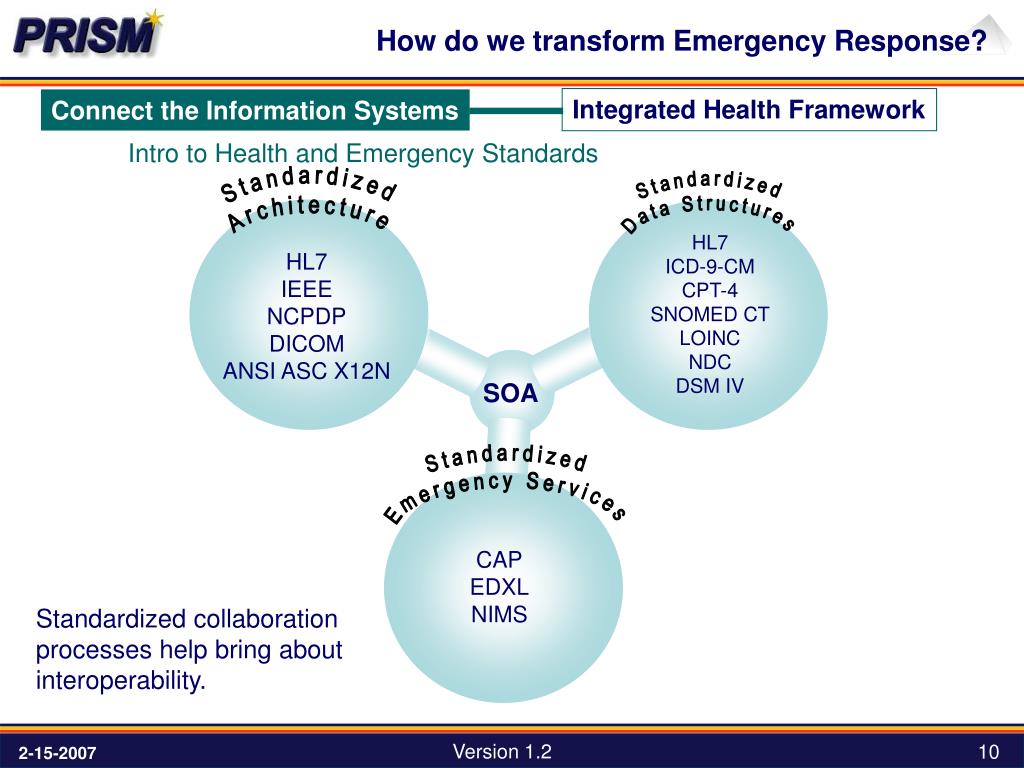 PRISM

How do we transform Emergency Response?

Connect the Information Systems

Integrated Health Framework

Intro to Health and Emergency Standards

Standardized Architecture

HL7
IEEE
NCPDP
DICOM
ANSI ASC X12N

Standardized Data Structures

HL7
ICD-9-CM
CPT-4
SNOMED CT
LOINC
NDC
DSM IV

SOA

Standardized Emergency Services

CAP
EDXL
NIMS

Standardized collaboration processes help bring about interoperability.

2-15-2007

Version 1.2

10